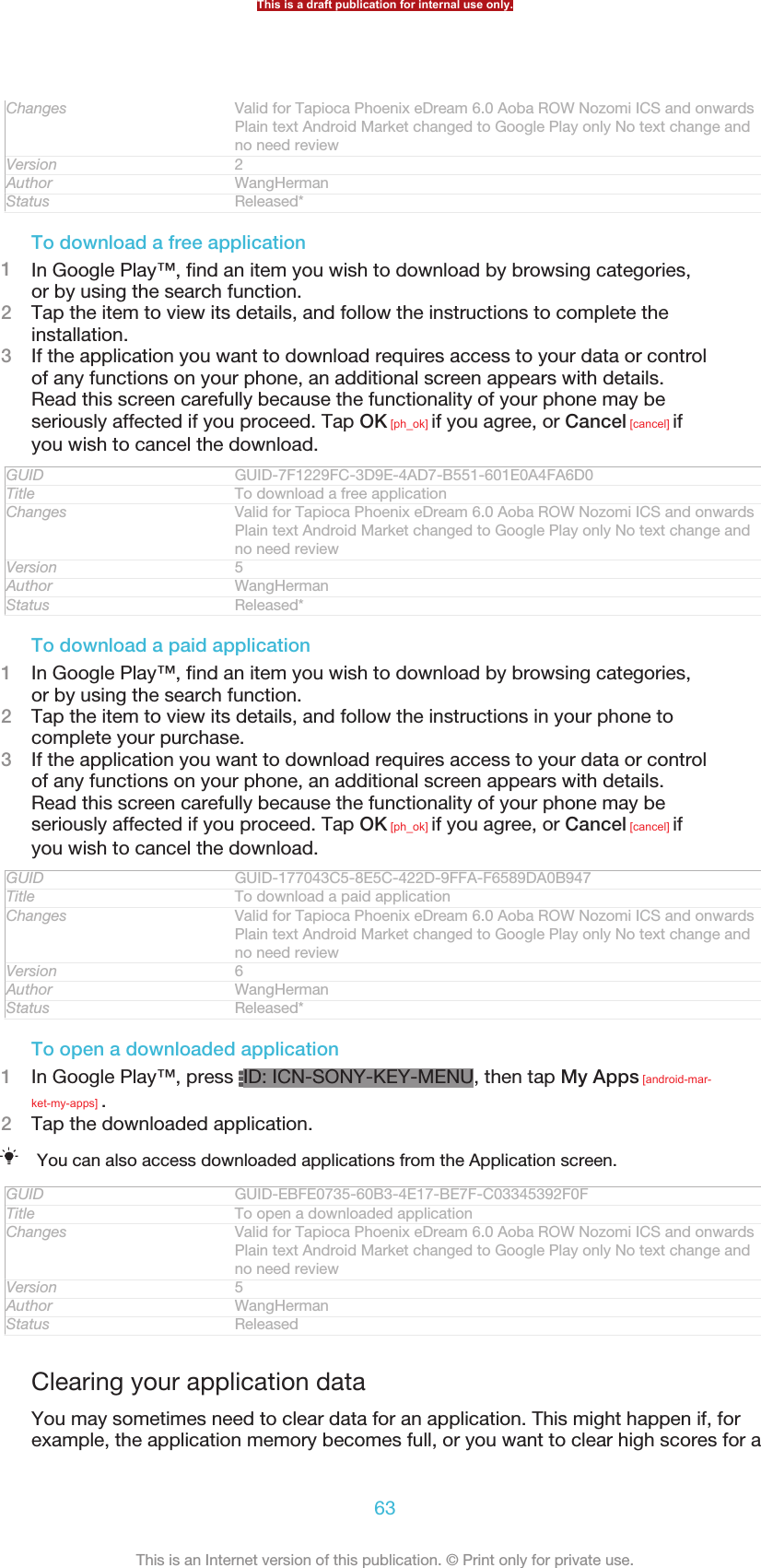 This is a draft publication for internal use only.

| Changes | Valid for Tapioca Phoenix eDream 6.0 Aoba ROW Nozomi ICS and onwards Plain text Android Market changed to Google Play only No text change and no need review |
|---|---|
| Version | 2 |
| Author | WangHerman |
| Status | Released* |

To download a free application

1 In Google Play™, find an item you wish to download by browsing categories, or by using the search function.
2 Tap the item to view its details, and follow the instructions to complete the installation.
3 If the application you want to download requires access to your data or control of any functions on your phone, an additional screen appears with details. Read this screen carefully because the functionality of your phone may be seriously affected if you proceed. Tap OK [ph_ok] if you agree, or Cancel [cancel] if you wish to cancel the download.

| GUID | GUID-7F1229FC-3D9E-4AD7-B551-601E0A4FA6D0 |
|---|---|
| Title | To download a free application |
| Changes | Valid for Tapioca Phoenix eDream 6.0 Aoba ROW Nozomi ICS and onwards Plain text Android Market changed to Google Play only No text change and no need review |
| Version | 5 |
| Author | WangHerman |
| Status | Released* |

To download a paid application

1 In Google Play™, find an item you wish to download by browsing categories, or by using the search function.
2 Tap the item to view its details, and follow the instructions in your phone to complete your purchase.
3 If the application you want to download requires access to your data or control of any functions on your phone, an additional screen appears with details. Read this screen carefully because the functionality of your phone may be seriously affected if you proceed. Tap OK [ph_ok] if you agree, or Cancel [cancel] if you wish to cancel the download.

| GUID | GUID-177043C5-8E5C-422D-9FFA-F6589DA0B947 |
|---|---|
| Title | To download a paid application |
| Changes | Valid for Tapioca Phoenix eDream 6.0 Aoba ROW Nozomi ICS and onwards Plain text Android Market changed to Google Play only No text change and no need review |
| Version | 6 |
| Author | WangHerman |
| Status | Released* |

To open a downloaded application

1 In Google Play™, press ID: ICN-SONY-KEY-MENU, then tap My Apps [android-market-my-apps] .
2 Tap the downloaded application.

You can also access downloaded applications from the Application screen.

| GUID | GUID-EBFE0735-60B3-4E17-BE7F-C03345392F0F |
|---|---|
| Title | To open a downloaded application |
| Changes | Valid for Tapioca Phoenix eDream 6.0 Aoba ROW Nozomi ICS and onwards Plain text Android Market changed to Google Play only No text change and no need review |
| Version | 5 |
| Author | WangHerman |
| Status | Released |

Clearing your application data

You may sometimes need to clear data for an application. This might happen if, for example, the application memory becomes full, or you want to clear high scores for a

63

This is an Internet version of this publication. © Print only for private use.